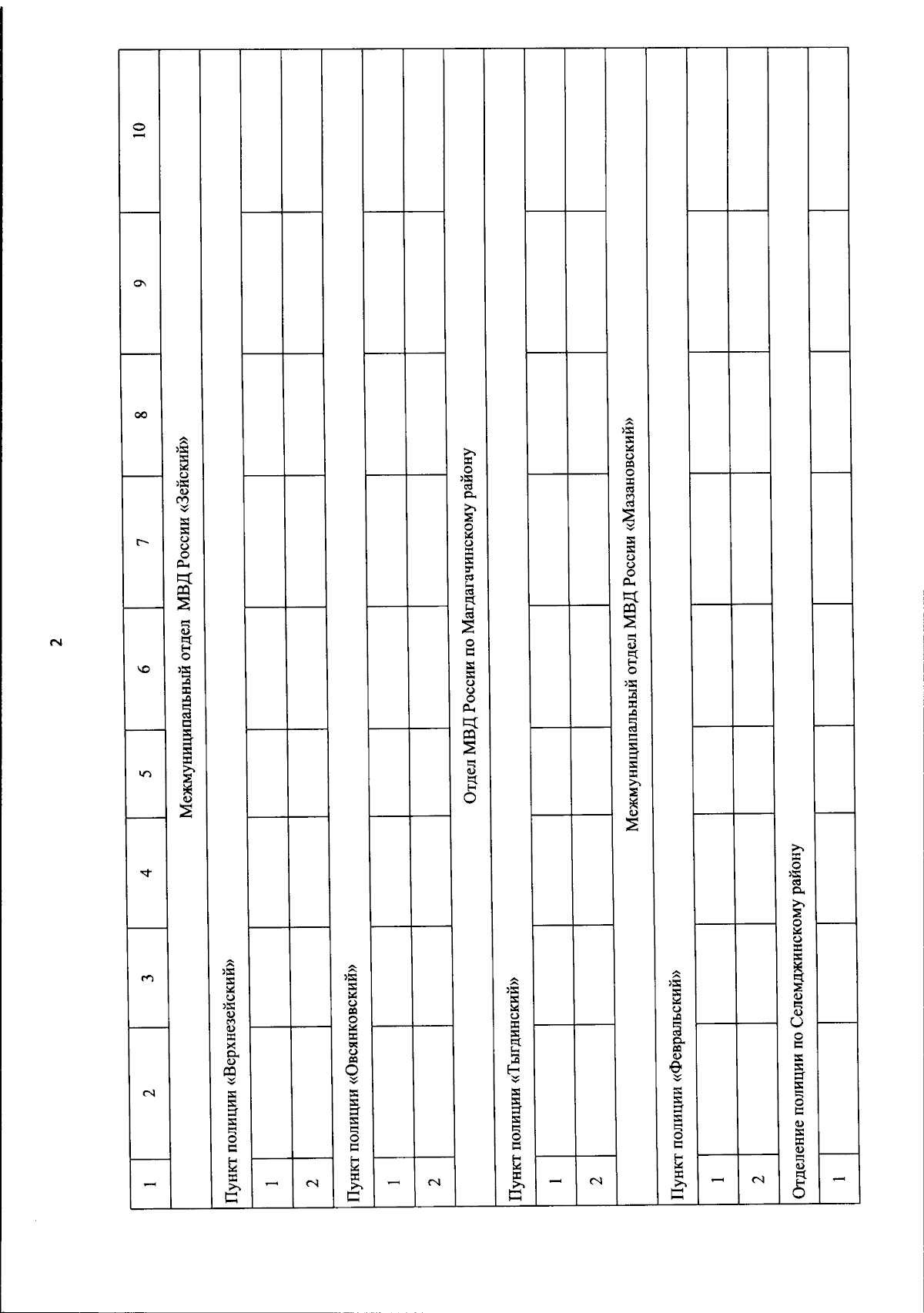 2

| 1 | 2 | 3 | 4 | 5 | 6 | 7 | 8 | 9 | 10 |
|---|---|---|---|---|---|---|---|---|---|
| Межмуниципальный отдел МВД России «Зейский» | | | | | | | | | |
| Пункт полиции «Верхнезейский» | | | | | | | | | |
| 1 | | | | | | | | | |
| 2 | | | | | | | | | |
| Пункт полиции «Овсянковский» | | | | | | | | | |
| 1 | | | | | | | | | |
| 2 | | | | | | | | | |
| Отдел МВД России по Магдагачинскому району | | | | | | | | | |
| Пункт полиции «Тыгдинский» | | | | | | | | | |
| 1 | | | | | | | | | |
| 2 | | | | | | | | | |
| Межмуниципальный отдел МВД России «Мазановский» | | | | | | | | | |
| Пункт полиции «Февральский» | | | | | | | | | |
| 1 | | | | | | | | | |
| 2 | | | | | | | | | |
| Отделение полиции по Селемджинскому району | | | | | | | | | |
| 1 | | | | | | | | | |